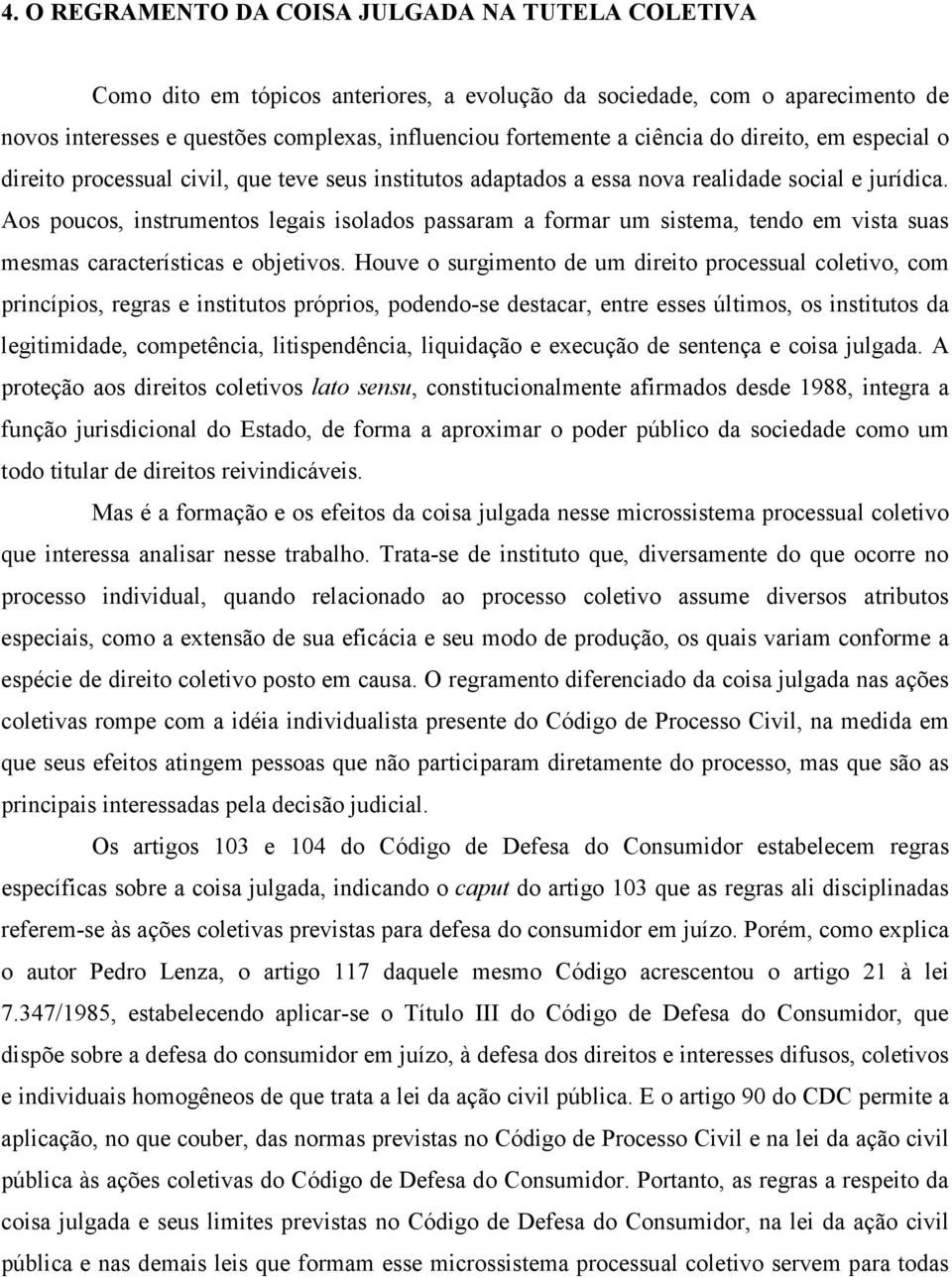 4. O REGRAMENTO DA COISA JULGADA NA TUTELA COLETIVA

Como dito em tópicos anteriores, a evolução da sociedade, com o aparecimento de novos interesses e questões complexas, influenciou fortemente a ciência do direito, em especial o direito processual civil, que teve seus institutos adaptados a essa nova realidade social e jurídica. Aos poucos, instrumentos legais isolados passaram a formar um sistema, tendo em vista suas mesmas características e objetivos. Houve o surgimento de um direito processual coletivo, com princípios, regras e institutos próprios, podendo-se destacar, entre esses últimos, os institutos da legitimidade, competência, litispendência, liquidação e execução de sentença e coisa julgada. A proteção aos direitos coletivos lato sensu, constitucionalmente afirmados desde 1988, integra a função jurisdicional do Estado, de forma a aproximar o poder público da sociedade como um todo titular de direitos reivindicáveis.

Mas é a formação e os efeitos da coisa julgada nesse microssistema processual coletivo que interessa analisar nesse trabalho. Trata-se de instituto que, diversamente do que ocorre no processo individual, quando relacionado ao processo coletivo assume diversos atributos especiais, como a extensão de sua eficácia e seu modo de produção, os quais variam conforme a espécie de direito coletivo posto em causa. O regramento diferenciado da coisa julgada nas ações coletivas rompe com a idéia individualista presente do Código de Processo Civil, na medida em que seus efeitos atingem pessoas que não participaram diretamente do processo, mas que são as principais interessadas pela decisão judicial.

Os artigos 103 e 104 do Código de Defesa do Consumidor estabelecem regras específicas sobre a coisa julgada, indicando o caput do artigo 103 que as regras ali disciplinadas referem-se às ações coletivas previstas para defesa do consumidor em juízo. Porém, como explica o autor Pedro Lenza, o artigo 117 daquele mesmo Código acrescentou o artigo 21 à lei 7.347/1985, estabelecendo aplicar-se o Título III do Código de Defesa do Consumidor, que dispõe sobre a defesa do consumidor em juízo, à defesa dos direitos e interesses difusos, coletivos e individuais homogêneos de que trata a lei da ação civil pública. E o artigo 90 do CDC permite a aplicação, no que couber, das normas previstas no Código de Processo Civil e na lei da ação civil pública às ações coletivas do Código de Defesa do Consumidor. Portanto, as regras a respeito da coisa julgada e seus limites previstas no Código de Defesa do Consumidor, na lei da ação civil pública e nas demais leis que formam esse microssistema processual coletivo servem para todas